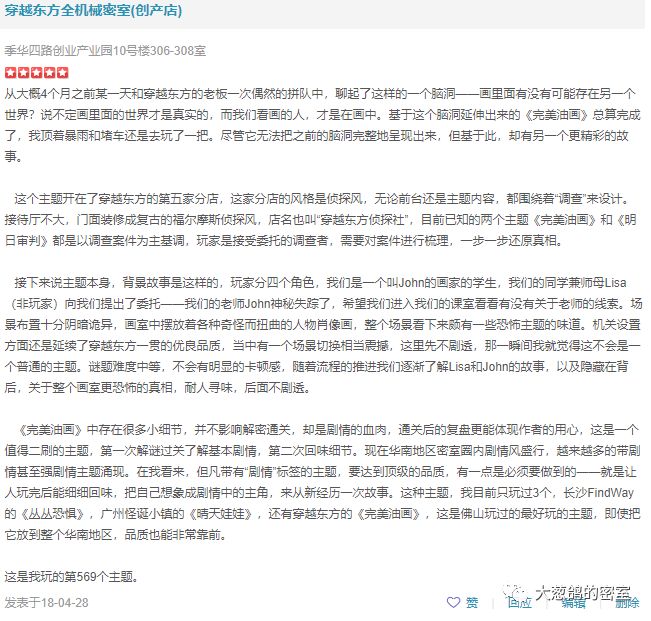 穿越东方全机械密室(创产店)

季华四路创业产业园10号楼306-308室

从大概4个月之前某一天和穿越东方的老板一次偶然的拼队中，聊起了这样的一个脑洞——画里面有没有可能存在另一个世界？说不定画里面的世界才是真实的，而我们看画的人，才是在画中。基于这个脑洞延伸出来的《完美油画》总算完成了，我顶着暴雨和堵车还是去玩了一把。尽管它无法把之前的脑洞完整地呈现出来，但基于此，却有另一个更精彩的故事。

这个主题开在了穿越东方的第五家分店，这家分店的风格是侦探风，无论前台还是主题内容，都围绕着“调查”来设计。接待厅不大，门面装修成复古的福尔摩斯侦探风，店名也叫“穿越东方侦探社”，目前已知的两个主题《完美油画》和《明日审判》都是以调查案件为主基调，玩家是接受委托的调查者，需要对案件进行梳理，一步一步还原真相。

接下来说主题本身，背景故事是这样的，玩家分四个角色，我们是一个叫John的画家的学生，我们的同学兼师母Lisa（非玩家）向我们提出了委托——我们的老师John神秘失踪了，希望我们进入我们的课室看看有没有关于老师的线索。场景布置十分阴暗诡异，画室中摆放着各种奇怪而扭曲的人物肖像画，整个场景看下来颇有一些恐怖主题的味道。机关设置方面还是延续了穿越东方一贯的优良品质，当中有一个场景切换相当震撼，这里先不剧透，那一瞬间我就觉得这不会是一个普通的主题。谜题难度中等，不会有明显的卡顿感，随着流程的推进我们逐渐了解Lisa和John的故事，以及隐藏在背后，关于整个画室更恐怖的真相，耐人寻味，后面不剧透。

《完美油画》中存在很多小细节，并不影响解密通关，却是剧情的血肉，通关后的复盘更能体现作者的用心，这是一个值得二刷的主题，第一次解谜过关了解基本剧情，第二次回味细节。现在华南地区密室圈内剧情风盛行，越来越多的带剧情甚至强剧情主题涌现。在我看来，但凡带有“剧情”标签的主题，要达到顶级的品质，有一点是必须要做到的——就是让人玩完后能细细回味，把自己想象成剧情中的主角，来从新经历一次故事。这种主题，我目前只玩过3个，长沙FindWay的《丛丛恐惧》，广州怪诞小镇的《晴天娃娃》，还有穿越东方的《完美油画》，这是佛山玩过的最好玩的主题，即使把它放到整个华南地区，品质也能非常靠前。

这是我玩的第569个主题。

发表于18-04-28

赞 回应 编辑 删除

大葱鸽的密室